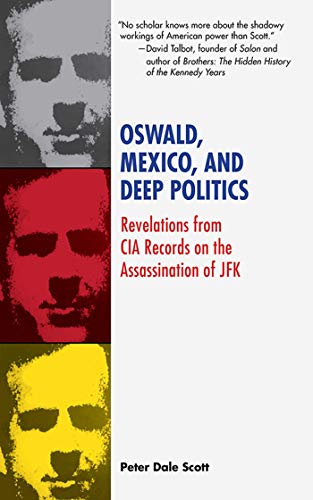 "No scholar knows more about the shadowy workings of American power than Scott."
—David Talbot, founder of Salon and author of Brothers: The Hidden History of the Kennedy Years

OSWALD, MEXICO, AND DEEP POLITICS

Revelations from CIA Records on the Assassination of JFK

Peter Dale Scott